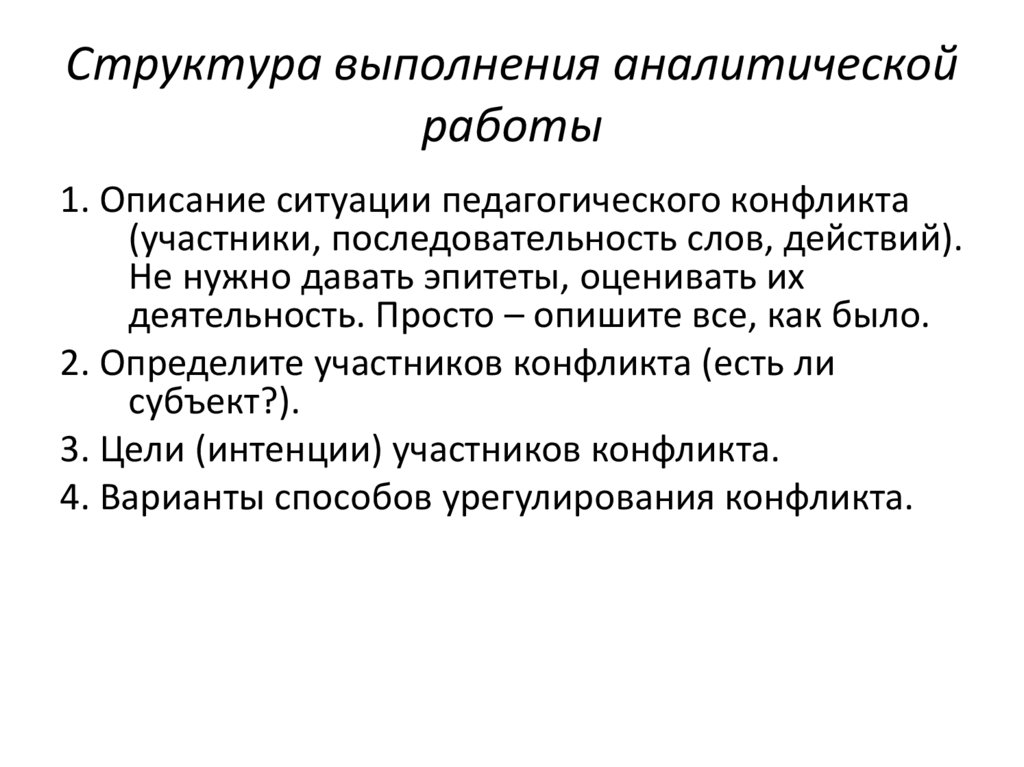 Структура выполнения аналитической работы

1. Описание ситуации педагогического конфликта (участники, последовательность слов, действий). Не нужно давать эпитеты, оценивать их деятельность. Просто – опишите все, как было.

2. Определите участников конфликта (есть ли субъект?).

3. Цели (интенции) участников конфликта.

4. Варианты способов урегулирования конфликта.